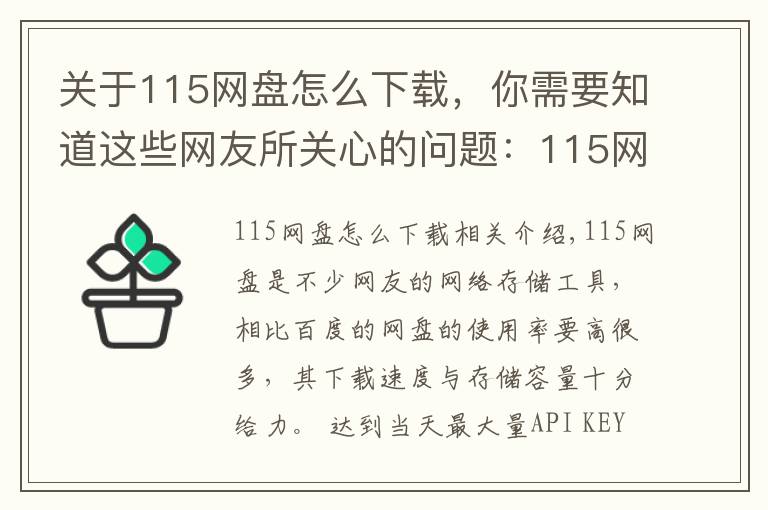 关于115网盘怎么下载，你需要知道这些网友所关心的问题：115网

115网盘怎么下载相关介绍,115网盘是不少网友的网络存储工具，相比百度的网盘的使用率要高很多，其下载速度与存储容量十分给力。 达到当天最大量API KEY